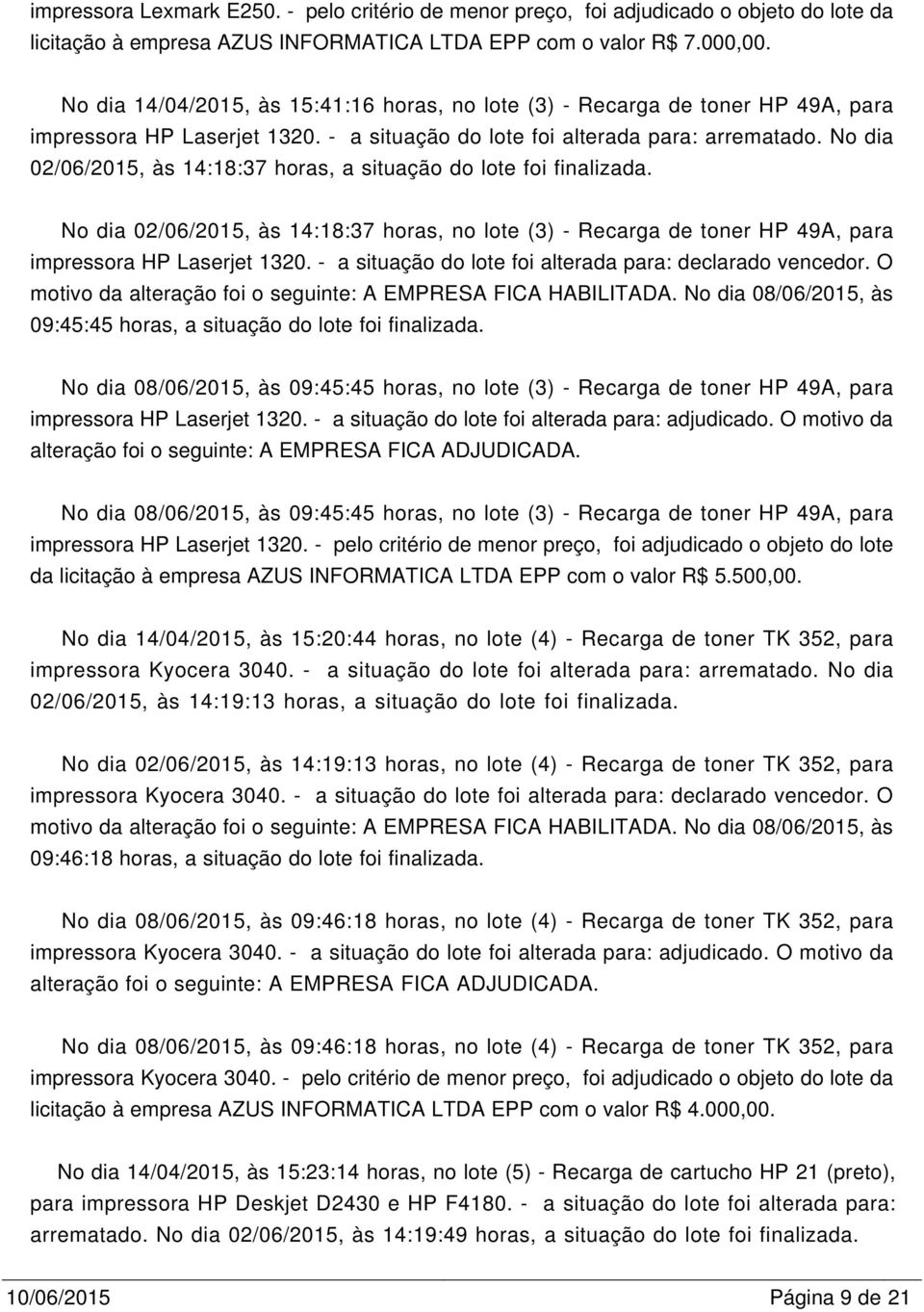 impressora Lexmark E250. - pelo critério de menor preço, foi adjudicado o objeto do lote da licitação à empresa AZUS INFORMATICA LTDA EPP com o valor R$ 7.000,00.

No dia 14/04/2015, às 15:41:16 horas, no lote (3) - Recarga de toner HP 49A, para impressora HP Laserjet 1320. - a situação do lote foi alterada para: arrematado. No dia 02/06/2015, às 14:18:37 horas, a situação do lote foi finalizada.

No dia 02/06/2015, às 14:18:37 horas, no lote (3) - Recarga de toner HP 49A, para impressora HP Laserjet 1320. - a situação do lote foi alterada para: declarado vencedor. O motivo da alteração foi o seguinte: A EMPRESA FICA HABILITADA. No dia 08/06/2015, às 09:45:45 horas, a situação do lote foi finalizada.

No dia 08/06/2015, às 09:45:45 horas, no lote (3) - Recarga de toner HP 49A, para impressora HP Laserjet 1320. - a situação do lote foi alterada para: adjudicado. O motivo da alteração foi o seguinte: A EMPRESA FICA ADJUDICADA.

No dia 08/06/2015, às 09:45:45 horas, no lote (3) - Recarga de toner HP 49A, para impressora HP Laserjet 1320. - pelo critério de menor preço, foi adjudicado o objeto do lote da licitação à empresa AZUS INFORMATICA LTDA EPP com o valor R$ 5.500,00.

No dia 14/04/2015, às 15:20:44 horas, no lote (4) - Recarga de toner TK 352, para impressora Kyocera 3040. - a situação do lote foi alterada para: arrematado. No dia 02/06/2015, às 14:19:13 horas, a situação do lote foi finalizada.

No dia 02/06/2015, às 14:19:13 horas, no lote (4) - Recarga de toner TK 352, para impressora Kyocera 3040. - a situação do lote foi alterada para: declarado vencedor. O motivo da alteração foi o seguinte: A EMPRESA FICA HABILITADA. No dia 08/06/2015, às 09:46:18 horas, a situação do lote foi finalizada.

No dia 08/06/2015, às 09:46:18 horas, no lote (4) - Recarga de toner TK 352, para impressora Kyocera 3040. - a situação do lote foi alterada para: adjudicado. O motivo da alteração foi o seguinte: A EMPRESA FICA ADJUDICADA.

No dia 08/06/2015, às 09:46:18 horas, no lote (4) - Recarga de toner TK 352, para impressora Kyocera 3040. - pelo critério de menor preço, foi adjudicado o objeto do lote da licitação à empresa AZUS INFORMATICA LTDA EPP com o valor R$ 4.000,00.

No dia 14/04/2015, às 15:23:14 horas, no lote (5) - Recarga de cartucho HP 21 (preto), para impressora HP Deskjet D2430 e HP F4180. - a situação do lote foi alterada para: arrematado. No dia 02/06/2015, às 14:19:49 horas, a situação do lote foi finalizada.

10/06/2015 Página 9 de 21